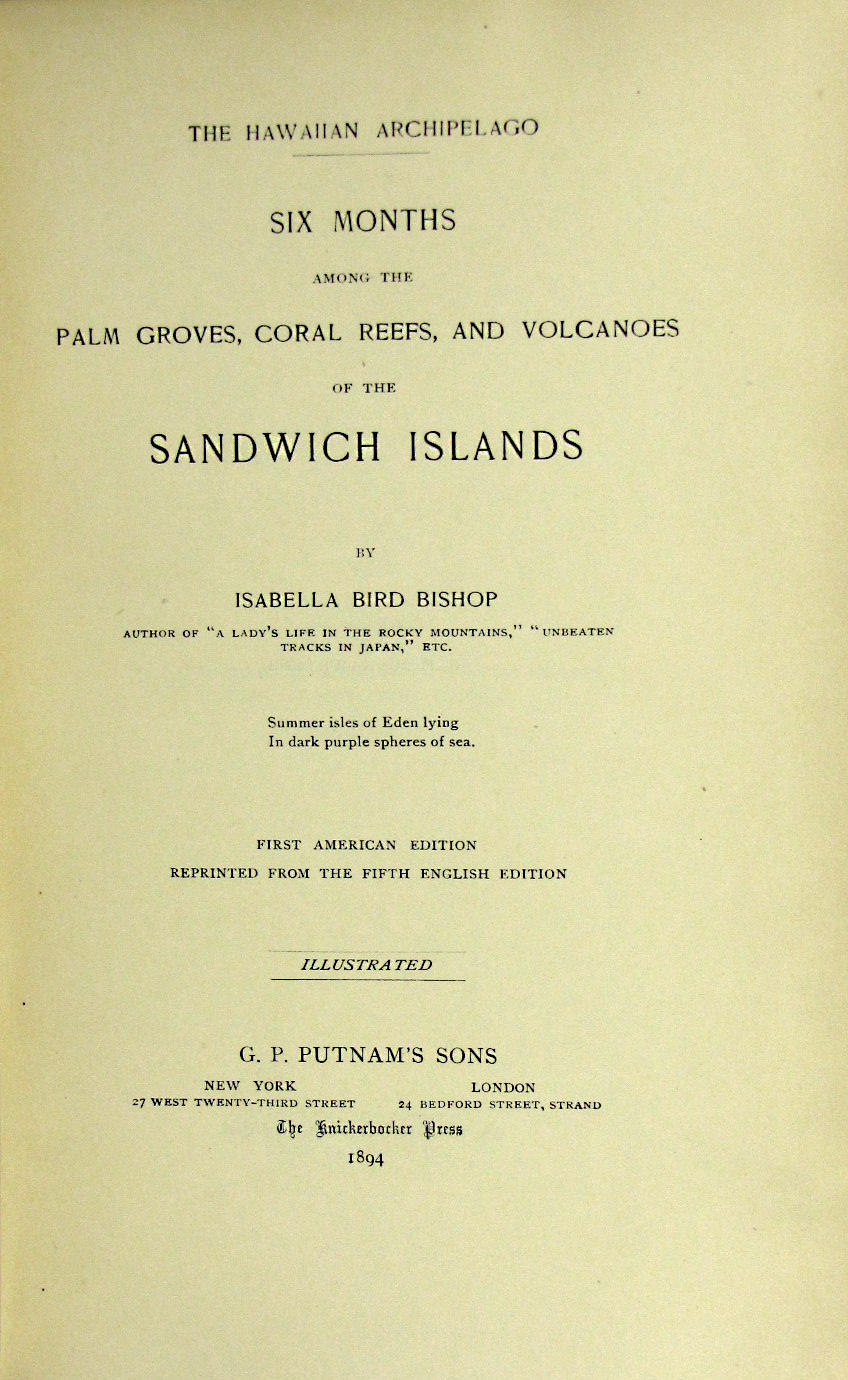 THE HAWAIIAN ARCHIPELAGO

SIX MONTHS

AMONG THE

PALM GROVES, CORAL REEFS, AND VOLCANOES

OF THE

SANDWICH ISLANDS

BY

ISABELLA BIRD BISHOP

AUTHOR OF "A LADY'S LIFE IN THE ROCKY MOUNTAINS," "UNBEATEN TRACKS IN JAPAN," ETC.

Summer isles of Eden lying
In dark purple spheres of sea.

FIRST AMERICAN EDITION
REPRINTED FROM THE FIFTH ENGLISH EDITION

ILLUSTRATED

G. P. PUTNAM'S SONS

NEW YORK
27 WEST TWENTY-THIRD STREET

LONDON
24 BEDFORD STREET, STRAND

The Knickerbocker Press

1894